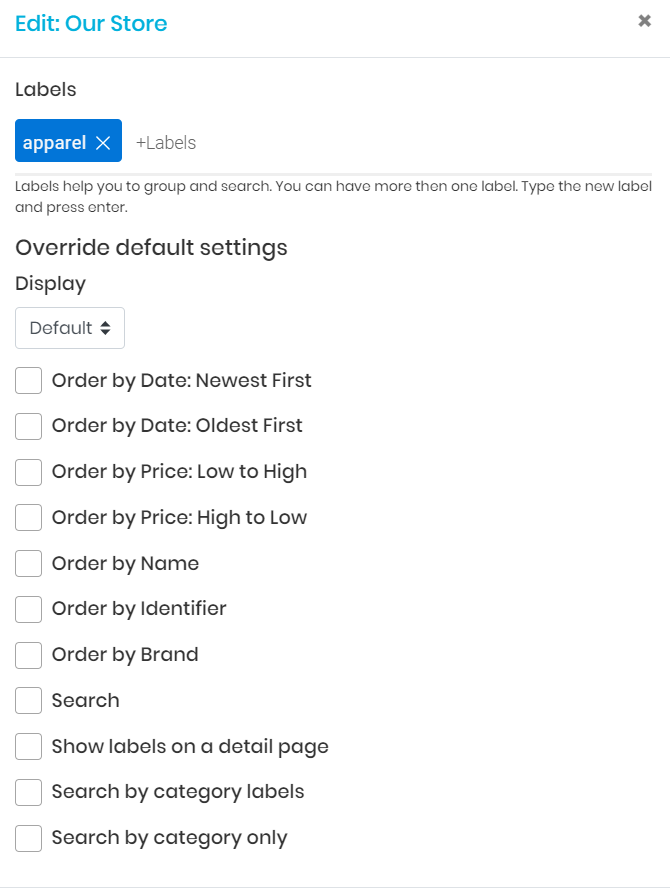 Edit: Our Store

×

Labels

apparel ×

+Labels

Labels help you to group and search. You can have more then one label. Type the new label and press enter.

Override default settings

Display

Default

Order by Date: Newest First

Order by Date: Oldest First

Order by Price: Low to High

Order by Price: High to Low

Order by Name

Order by Identifier

Order by Brand

Search

Show labels on a detail page

Search by category labels

Search by category only